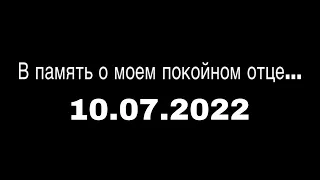 В память о моем покойном отце...

10.07.2022